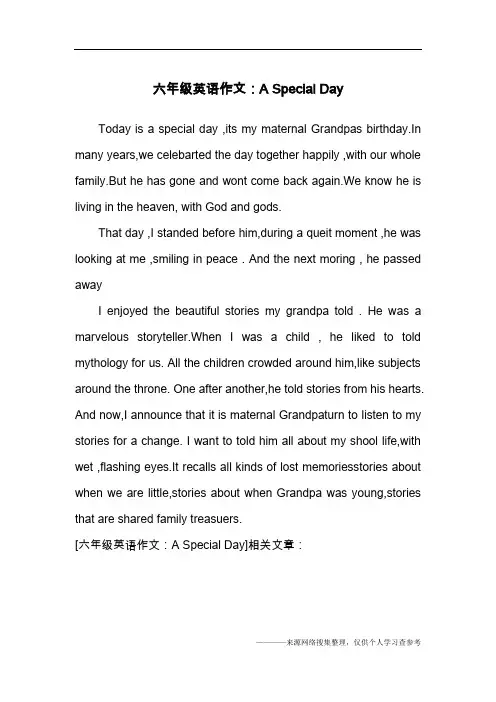 六年级英语作文：A Special Day

Today is a special day ,its my maternal Grandpas birthday.In many years,we celebarted the day together happily ,with our whole family.But he has gone and wont come back again.We know he is living in the heaven, with God and gods.

That day ,I standed before him,during a queit moment ,he was looking at me ,smiling in peace . And the next moring , he passed away

I enjoyed the beautiful stories my grandpa told . He was a marvelous storyteller.When I was a child , he liked to told mythology for us. All the children crowded around him,like subjects around the throne. One after another,he told stories from his hearts. And now,I announce that it is maternal Grandpaturn to listen to my stories for a change. I want to told him all about my shool life,with wet ,flashing eyes.It recalls all kinds of lost memoriesstories about when we are little,stories about when Grandpa was young,stories that are shared family treasuers.

[六年级英语作文：A Special Day]相关文章：

———来源网络搜集整理，仅供个人学习查参考